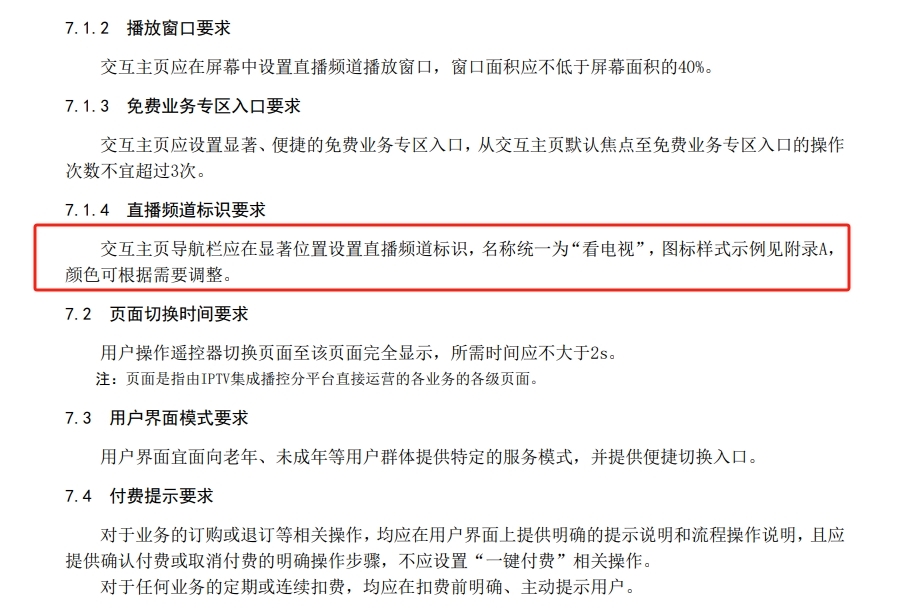 7.1.2 播放窗口要求

交互主页应在屏幕中设置直播频道播放窗口，窗口面积应不低于屏幕面积的40%。

7.1.3 免费业务专区入口要求

交互主页应设置显著、便捷的免费业务专区入口，从交互主页默认焦点至免费业务专区入口的操作次数不宜超过3次。

7.1.4 直播频道标识要求

交互主页导航栏应在显著位置设置直播频道标识，名称统一为“看电视”，图标样式示例见附录A，颜色可根据需要调整。

7.2 页面切换时间要求

用户操作遥控器切换页面至该页面完全显示，所需时间应不大于2s。

注：页面是指由IPTV集成播控分平台直接运营的各业务的各级页面。

7.3 用户界面模式要求

用户界面宜面向老年、未成年等用户群体提供特定的服务模式，并提供便捷切换入口。

7.4 付费提示要求

对于业务的订购或退订等相关操作，均应在用户界面上提供明确的提示说明和流程操作说明，且应提供确认付费或取消付费的明确操作步骤，不应设置“一键付费”相关操作。

对于任何业务的定期或连续扣费，均应在扣费前明确、主动提示用户。